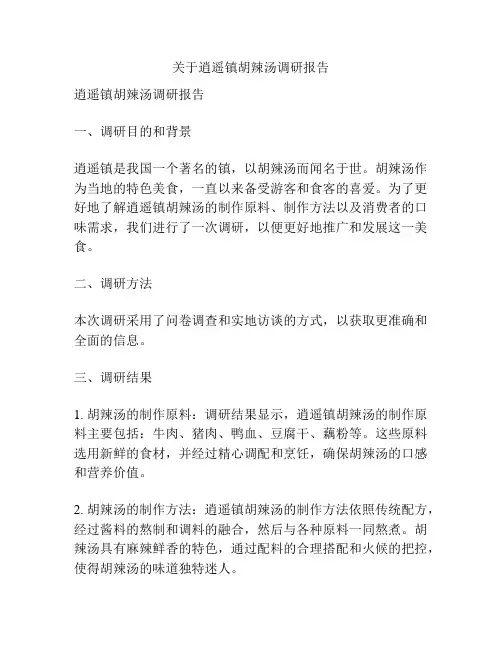 关于逍遥镇胡辣汤调研报告

逍遥镇胡辣汤调研报告

一、调研目的和背景

逍遥镇是我国一个著名的镇，以胡辣汤而闻名于世。胡辣汤作为当地的特色美食，一直以来备受游客和食客的喜爱。为了更好地了解逍遥镇胡辣汤的制作原料、制作方法以及消费者的口味需求，我们进行了一次调研，以便更好地推广和发展这一美食。

二、调研方法

本次调研采用了问卷调查和实地访谈的方式，以获取更准确和全面的信息。

三、调研结果

1. 胡辣汤的制作原料：调研结果显示，逍遥镇胡辣汤的制作原料主要包括：牛肉、猪肉、鸭血、豆腐干、藕粉等。这些原料选用新鲜的食材，并经过精心调配和烹饪，确保胡辣汤的口感和营养价值。

2. 胡辣汤的制作方法：逍遥镇胡辣汤的制作方法依照传统配方，经过酱料的熬制和调料的融合，然后与各种原料一同熬煮。胡辣汤具有麻辣鲜香的特色，通过配料的合理搭配和火候的把控，使得胡辣汤的味道独特迷人。